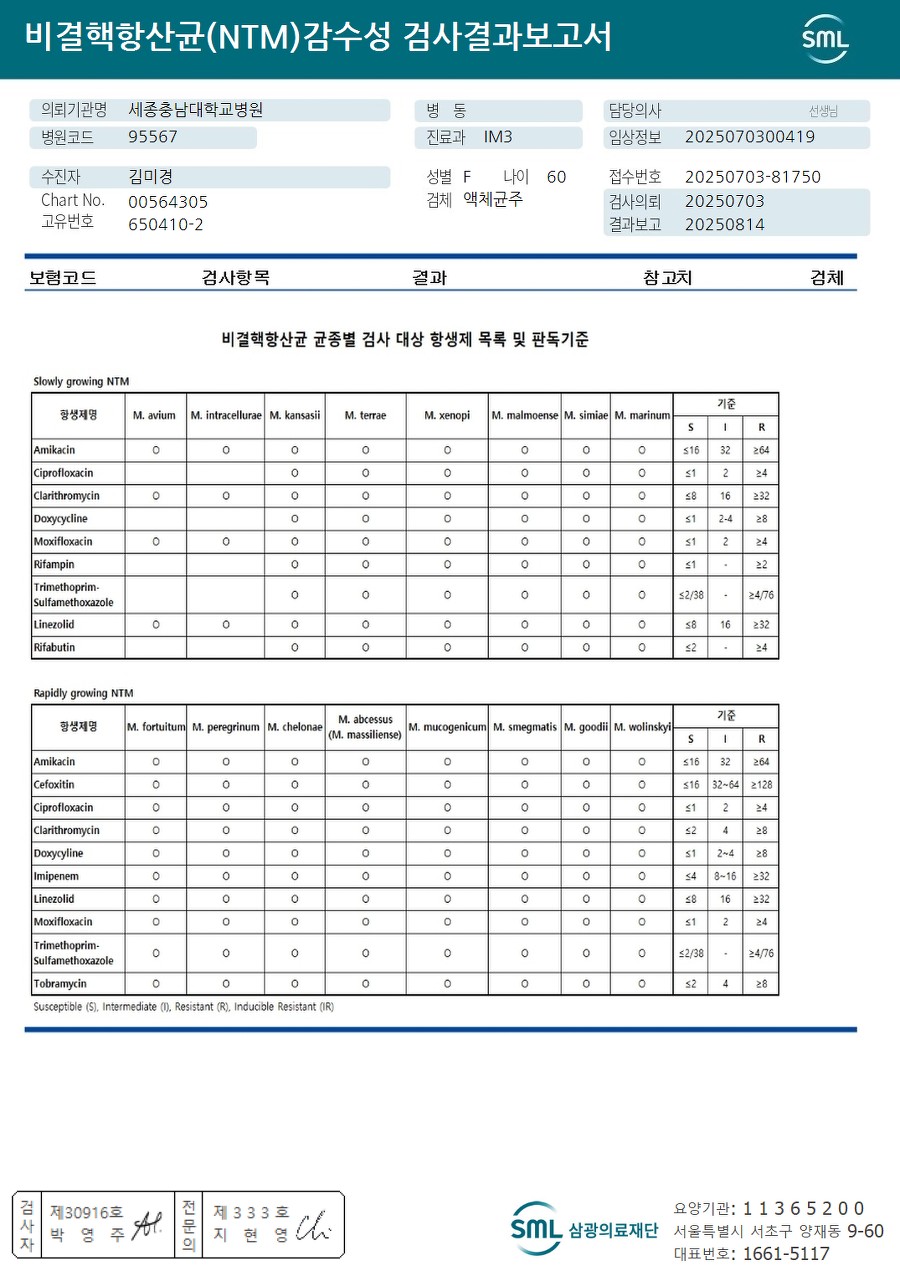 비결핵항산균(NTM)감수성 검사결과보고서

SML

의뢰기관명 세종충남대학교병원
병원코드 95567
병 동
진료과 IM3
담당의사 선생님
임상정보 2025070300419

수진자 김미경
Chart No. 00564305
고유번호 650410-2
성별 F 나이 60
검체 액체균주
접수번호 20250703-81750
검사의뢰 20250703
결과보고 20250814

보험코드 검사항목 결과 참고치 검체

비결핵항산균 균종별 검사 대상 항생제 목록 및 판독기준

Slowly growing NTM

| 항생제명 | M. avium | M. intracellurae | M. kansasii | M. terrae | M. xenopi | M. malmoense | M. simiae | M. marinum | 기준 S | 기준 I | 기준 R |
|---|---|---|---|---|---|---|---|---|---|---|---|
| Amikacin | O | O | O | O | O | O | O | O | ≤16 | 32 | ≥64 |
| Ciprofloxacin | | | O | O | O | O | O | O | ≤1 | 2 | ≥4 |
| Clarithromycin | O | O | O | O | O | O | O | O | ≤8 | 16 | ≥32 |
| Doxycycline | | | O | O | O | O | O | O | ≤1 | 2-4 | ≥8 |
| Moxifloxacin | O | O | O | O | O | O | O | O | ≤1 | 2 | ≥4 |
| Rifampin | | | O | O | O | O | O | O | ≤1 | - | ≥2 |
| Trimethoprim-Sulfamethoxazole | | | O | O | O | O | O | O | ≤2/38 | - | ≥4/76 |
| Linezolid | O | O | O | O | O | O | O | O | ≤8 | 16 | ≥32 |
| Rifabutin | | | O | O | O | O | O | O | ≤2 | - | ≥4 |

Rapidly growing NTM

| 항생제명 | M. fortuitum | M. peregrinum | M. chelonae | M. abcessus (M. massiliense) | M. mucogenicum | M. smegmatis | M. goodii | M. wolinskyi | 기준 S | 기준 I | 기준 R |
|---|---|---|---|---|---|---|---|---|---|---|---|
| Amikacin | O | O | O | O | O | O | O | O | ≤16 | 32 | ≥64 |
| Cefoxitin | O | O | O | O | O | O | O | O | ≤16 | 32~64 | ≥128 |
| Ciprofloxacin | O | O | O | O | O | O | O | O | ≤1 | 2 | ≥4 |
| Clarithromycin | O | O | O | O | O | O | O | O | ≤2 | 4 | ≥8 |
| Doxycyline | O | O | O | O | O | O | O | O | ≤1 | 2~4 | ≥8 |
| Imipenem | O | O | O | O | O | O | O | O | ≤4 | 8~16 | ≥32 |
| Linezolid | O | O | O | O | O | O | O | O | ≤8 | 16 | ≥32 |
| Moxifloxacin | O | O | O | O | O | O | O | O | ≤1 | 2 | ≥4 |
| Trimethoprim-Sulfamethoxazole | O | O | O | O | O | O | O | O | ≤2/38 | - | ≥4/76 |
| Tobramycin | O | O | O | O | O | O | O | O | ≤2 | 4 | ≥8 |

Susceptible (S), Intermediate (I), Resistant (R), Inducible Resistant (IR)

검사자 제30916호 박 영 주
전문의 제 3 3 3 호 지 현 영

SML 삼광의료재단
요양기관: 1 1 3 6 5 2 0 0
서울특별시 서초구 양재동 9-60
대표번호: 1661-5117